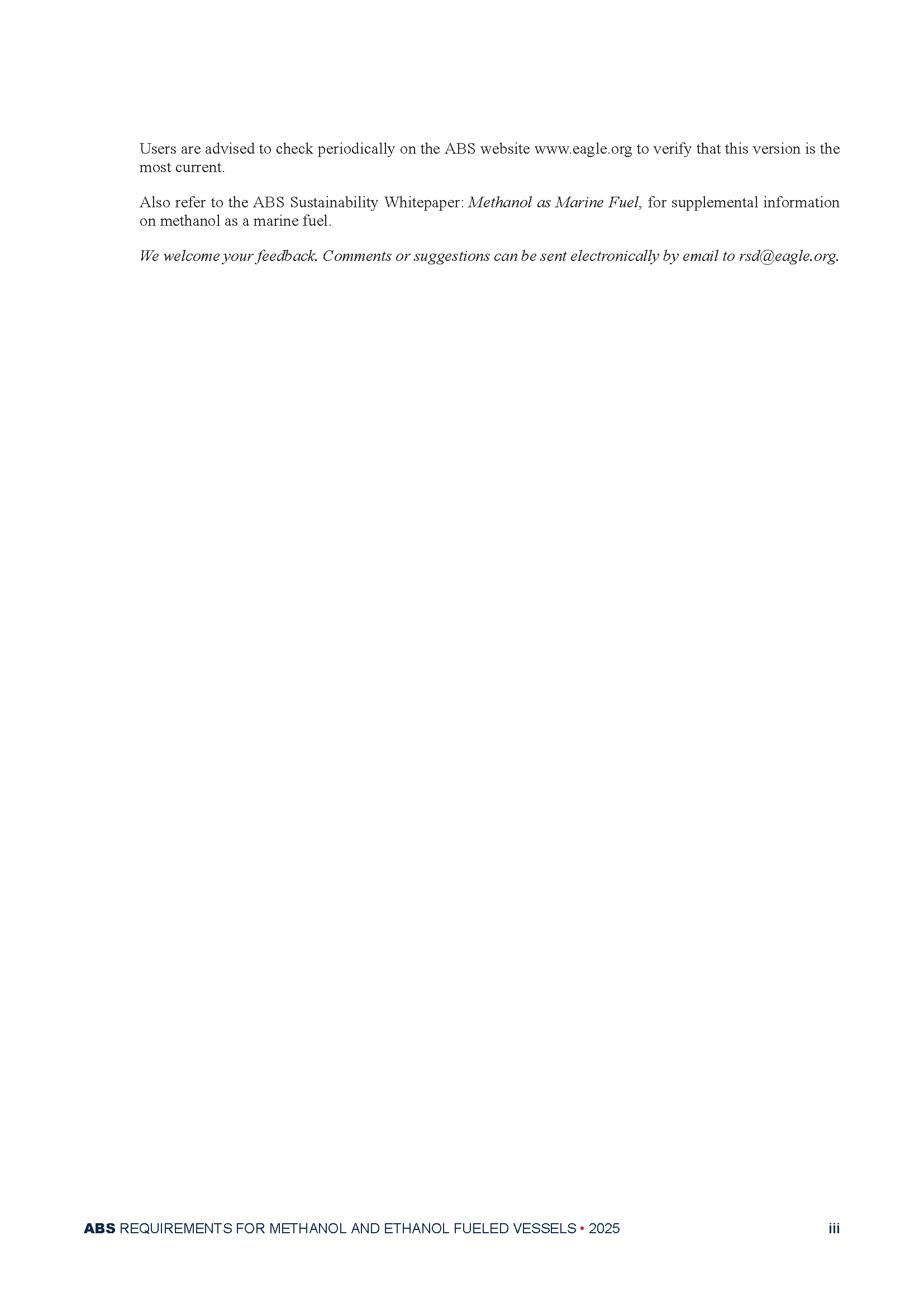 Users are advised to check periodically on the ABS website www.eagle.org to verify that this version is the most current.

Also refer to the ABS Sustainability Whitepaper: Methanol as Marine Fuel, for supplemental information on methanol as a marine fuel.

We welcome your feedback. Comments or suggestions can be sent electronically by email to rsd@eagle.org.

ABS REQUIREMENTS FOR METHANOL AND ETHANOL FUELED VESSELS • 2025 iii